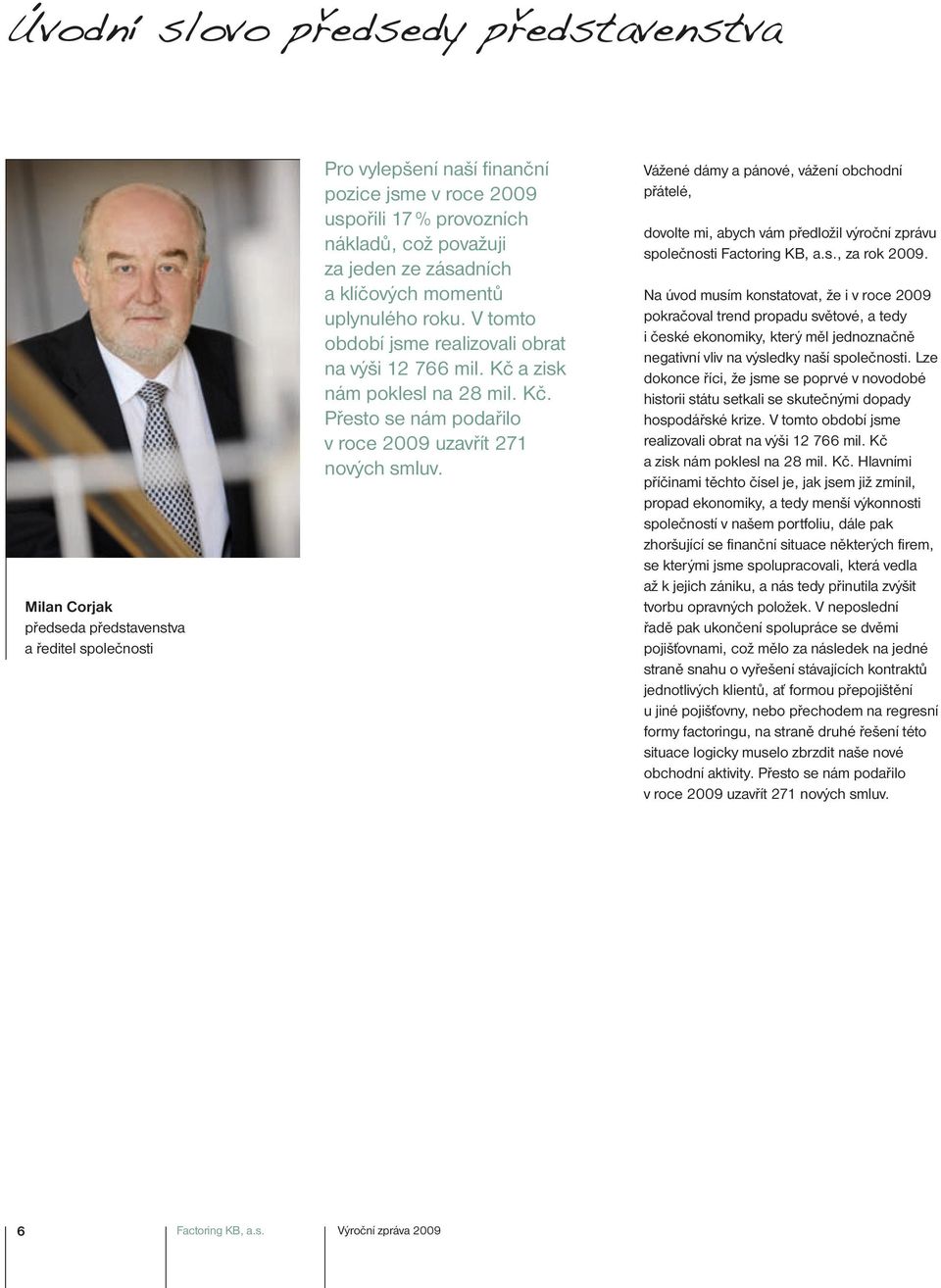 Úvodní slovo předsedy představenstva

Milan Corjak
předseda představenstva
a ředitel společnosti

Pro vylepšení naší finanční pozice jsme v roce 2009 uspořili 17 % provozních nákladů, což považuji za jeden ze zásadních a klíčových momentů uplynulého roku. V tomto období jsme realizovali obrat na výši 12 766 mil. Kč a zisk nám poklesl na 28 mil. Kč. Přesto se nám podařilo v roce 2009 uzavřít 271 nových smluv.

Vážené dámy a pánové, vážení obchodní přátelé,

dovolte mi, abych vám předložil výroční zprávu společnosti Factoring KB, a.s., za rok 2009.

Na úvod musím konstatovat, že i v roce 2009 pokračoval trend propadu světové, a tedy i české ekonomiky, který měl jednoznačně negativní vliv na výsledky naší společnosti. Lze dokonce říci, že jsme se poprvé v novodobé historii státu setkali se skutečnými dopady hospodářské krize. V tomto období jsme realizovali obrat na výši 12 766 mil. Kč a zisk nám poklesl na 28 mil. Kč. Hlavními příčinami těchto čísel je, jak jsem již zmínil, propad ekonomiky, a tedy menší výkonnosti společností v našem portfoliu, dále pak zhoršující se finanční situace některých firem, se kterými jsme spolupracovali, která vedla až k jejich zániku, a nás tedy přinutila zvýšit tvorbu opravných položek. V neposlední řadě pak ukončení spolupráce se dvěmi pojišťovnami, což mělo za následek na jedné straně snahu o vyřešení stávajících kontraktů jednotlivých klientů, ať formou přepojištění u jiné pojišťovny, nebo přechodem na regresní formy factoringu, na straně druhé řešení této situace logicky muselo zbrzdit naše nové obchodní aktivity. Přesto se nám podařilo v roce 2009 uzavřít 271 nových smluv.

6 Factoring KB, a.s. Výroční zpráva 2009